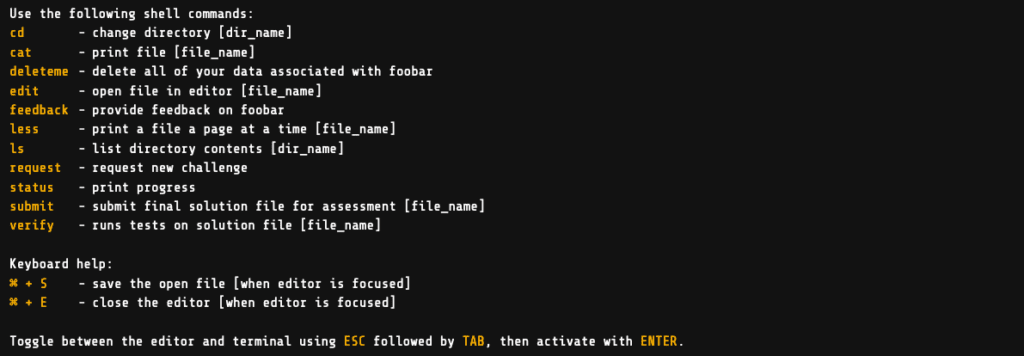 Use the following shell commands:
cd       - change directory [dir_name]
cat      - print file [file_name]
deleteme - delete all of your data associated with foobar
edit     - open file in editor [file_name]
feedback - provide feedback on foobar
less     - print a file a page at a time [file_name]
ls       - list directory contents [dir_name]
request  - request new challenge
status   - print progress
submit   - submit final solution file for assessment [file_name]
verify   - runs tests on solution file [file_name]

Keyboard help:
⌘ + S    - save the open file [when editor is focused]
⌘ + E    - close the editor [when editor is focused]

Toggle between the editor and terminal using ESC followed by TAB, then activate with ENTER.